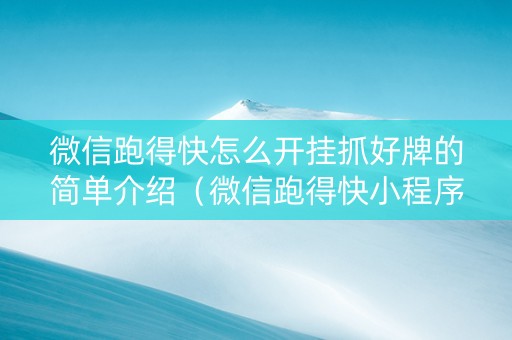 微信跑得快怎么开挂抓好牌的简单介绍（微信跑得快小程序